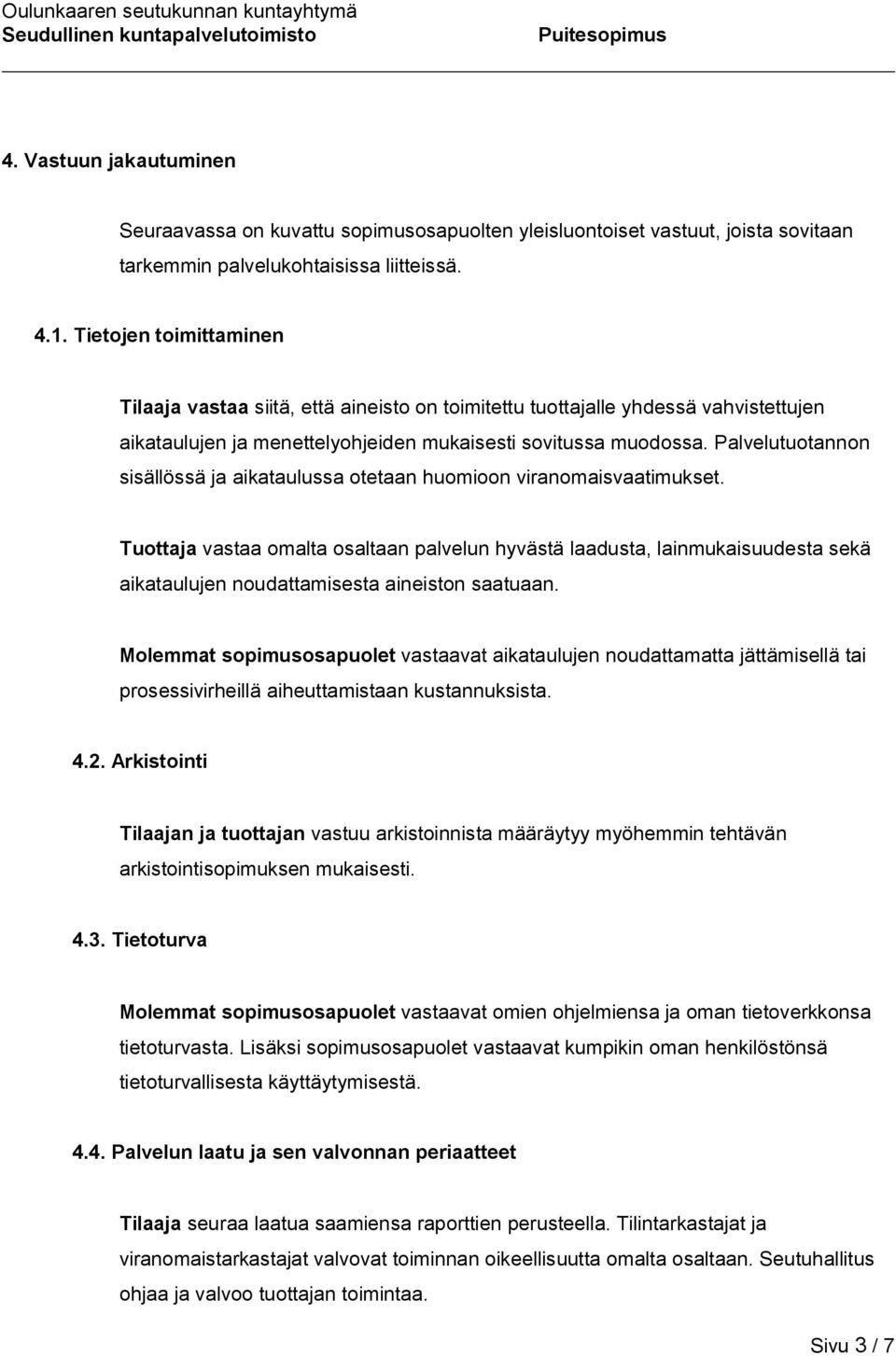 Oulunkaaren seutukunnan kuntayhtymä
Seudullinen kuntapalvelutoimisto Puitesopimus

4. Vastuun jakautuminen

Seuraavassa on kuvattu sopimusosapuolten yleisluontoiset vastuut, joista sovitaan tarkemmin palvelukohtaisissa liitteissä.

4.1. Tietojen toimittaminen

Tilaaja vastaa siitä, että aineisto on toimitettu tuottajalle yhdessä vahvistettujen aikataulujen ja menettelyohjeiden mukaisesti sovitussa muodossa. Palvelutuotannon sisällössä ja aikataulussa otetaan huomioon viranomaisvaatimukset.

Tuottaja vastaa omalta osaltaan palvelun hyvästä laadusta, lainmukaisuudesta sekä aikataulujen noudattamisesta aineiston saatuaan.

Molemmat sopimusosapuolet vastaavat aikataulujen noudattamatta jättämisellä tai prosessivirheillä aiheuttamistaan kustannuksista.

4.2. Arkistointi

Tilaajan ja tuottajan vastuu arkistoinnista määräytyy myöhemmin tehtävän arkistointisopimuksen mukaisesti.

4.3. Tietoturva

Molemmat sopimusosapuolet vastaavat omien ohjelmiensa ja oman tietoverkkonsa tietoturvasta. Lisäksi sopimusosapuolet vastaavat kumpikin oman henkilöstönsä tietoturvallisesta käyttäytymisestä.

4.4. Palvelun laatu ja sen valvonnan periaatteet

Tilaaja seuraa laatua saamiensa raporttien perusteella. Tilintarkastajat ja viranomaistarkastajat valvovat toiminnan oikeellisuutta omalta osaltaan. Seutuhallitus ohjaa ja valvoo tuottajan toimintaa.

Sivu 3 / 7